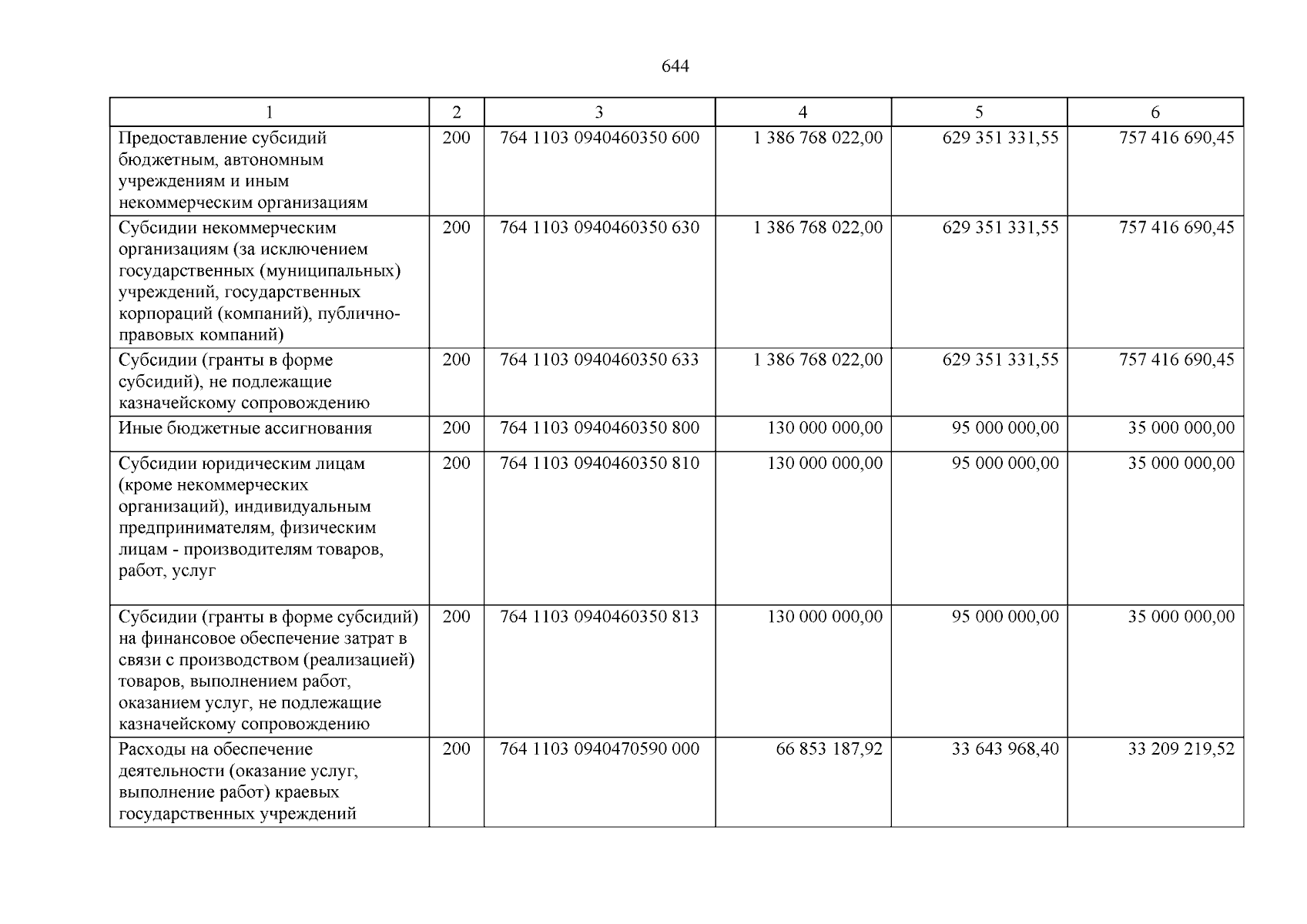 644

| 1 | 2 | 3 | 4 | 5 | 6 |
|---|---|---|---|---|---|
| Предоставление субсидий бюджетным, автономным учреждениям и иным некоммерческим организациям | 200 | 764 1103 0940460350 600 | 1 386 768 022,00 | 629 351 331,55 | 757 416 690,45 |
| Субсидии некоммерческим организациям (за исключением государственных (муниципальных) учреждений, государственных корпораций (компаний), публично-правовых компаний) | 200 | 764 1103 0940460350 630 | 1 386 768 022,00 | 629 351 331,55 | 757 416 690,45 |
| Субсидии (гранты в форме субсидий), не подлежащие казначейскому сопровождению | 200 | 764 1103 0940460350 633 | 1 386 768 022,00 | 629 351 331,55 | 757 416 690,45 |
| Иные бюджетные ассигнования | 200 | 764 1103 0940460350 800 | 130 000 000,00 | 95 000 000,00 | 35 000 000,00 |
| Субсидии юридическим лицам (кроме некоммерческих организаций), индивидуальным предпринимателям, физическим лицам - производителям товаров, работ, услуг | 200 | 764 1103 0940460350 810 | 130 000 000,00 | 95 000 000,00 | 35 000 000,00 |
| Субсидии (гранты в форме субсидий) на финансовое обеспечение затрат в связи с производством (реализацией) товаров, выполнением работ, оказанием услуг, не подлежащие казначейскому сопровождению | 200 | 764 1103 0940460350 813 | 130 000 000,00 | 95 000 000,00 | 35 000 000,00 |
| Расходы на обеспечение деятельности (оказание услуг, выполнение работ) краевых государственных учреждений | 200 | 764 1103 0940470590 000 | 66 853 187,92 | 33 643 968,40 | 33 209 219,52 |